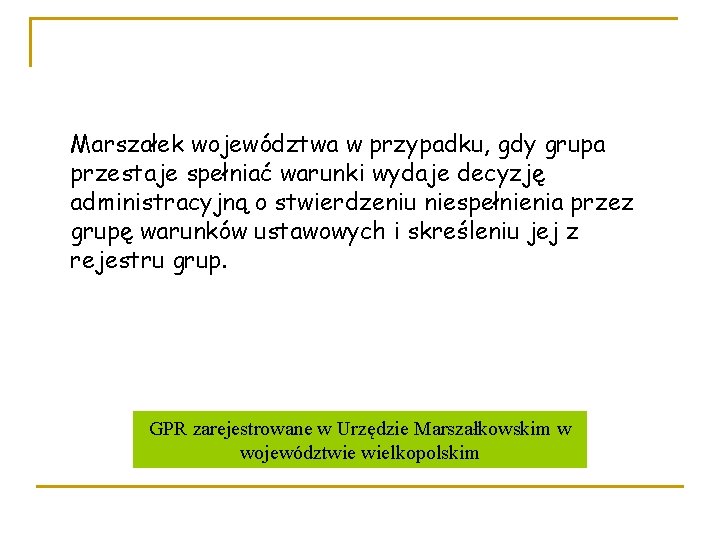 Marszałek województwa w przypadku, gdy grupa przestaje spełniać warunki wydaje decyzję administracyjną o stwierdzeniu niespełnienia przez grupę warunków ustawowych i skreśleniu jej z rejestru grup.

GPR zarejestrowane w Urzędzie Marszałkowskim w województwie wielkopolskim